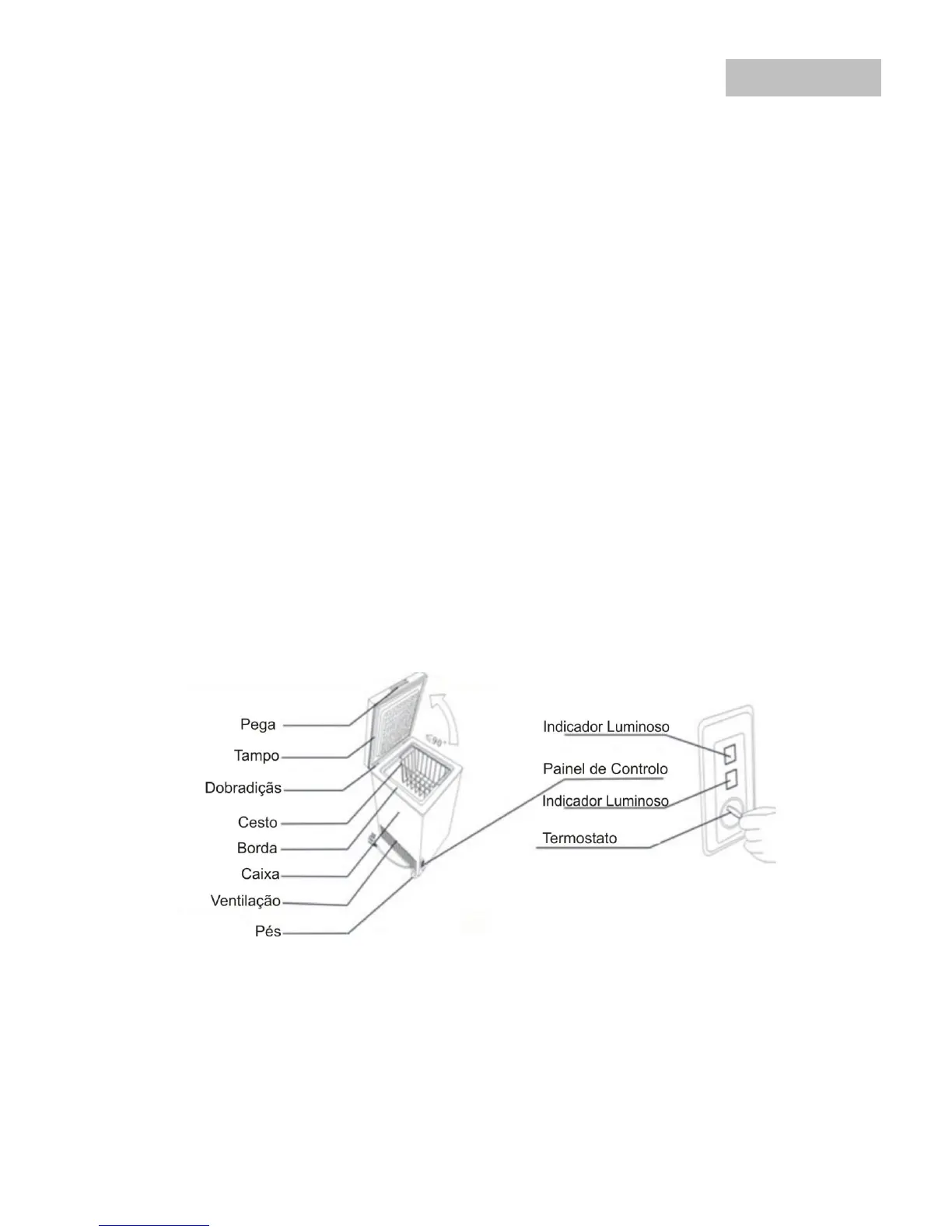 Pega
Tampo
Dobradiçãs
Cesto
Borda
Caixa
Ventilação
Pés
≤90°

Indicador Luminoso
Painel de Controlo
Indicador Luminoso
Termostato